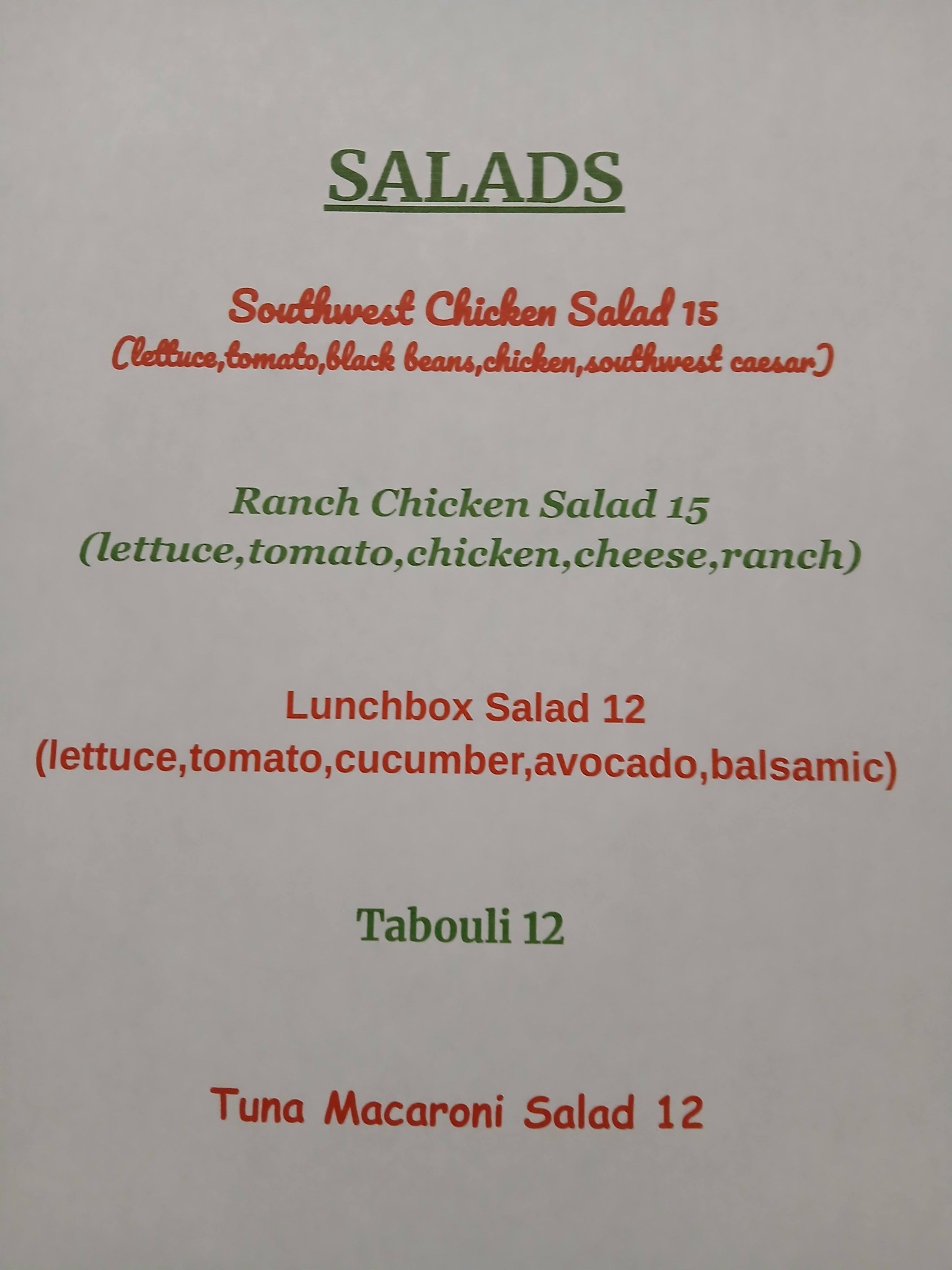 SALADS

Southwest Chicken Salad 15
(lettuce,tomato,black beans,chicken,southwest caesar)

Ranch Chicken Salad 15
(lettuce,tomato,chicken,cheese,ranch)

Lunchbox Salad 12
(lettuce,tomato,cucumber,avocado,balsamic)

Tabouli 12

Tuna Macaroni Salad 12